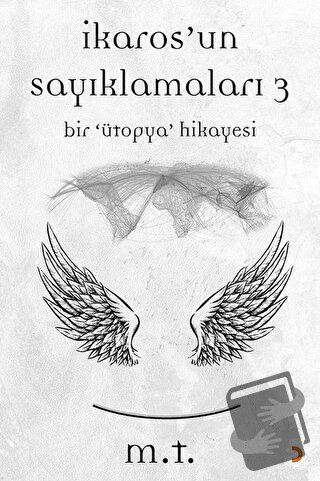 ikaros'un sayıklamaları 3

bir 'ütopya' hikayesi

m.t.